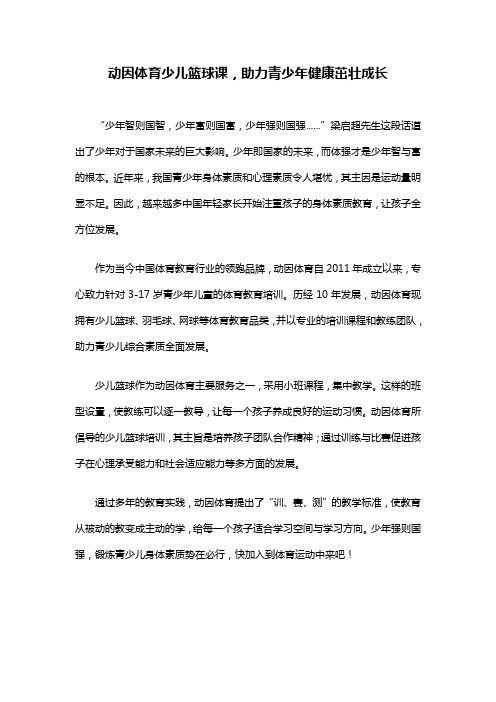 动因体育少儿篮球课，助力青少年健康茁壮成长

“少年智则国智，少年富则国富，少年强则国强……”梁启超先生这段话道出了少年对于国家未来的巨大影响。少年即国家的未来，而体强才是少年智与富的根本。近年来，我国青少年身体素质和心理素质令人堪忧，其主因是运动量明显不足。因此，越来越多中国年轻家长开始注重孩子的身体素质教育，让孩子全方位发展。

作为当今中国体育教育行业的领跑品牌，动因体育自 2011 年成立以来，专心致力针对 3-17 岁青少年儿童的体育教育培训。历经 10 年发展，动因体育现拥有少儿篮球、羽毛球、网球等体育教育品类，并以专业的培训课程和教练团队，助力青少儿综合素质全面发展。

少儿篮球作为动因体育主要服务之一，采用小班课程，集中教学。这样的班型设置，使教练可以逐一教导，让每一个孩子养成良好的运动习惯。动因体育所倡导的少儿篮球培训，其主旨是培养孩子团队合作精神；通过训练与比赛促进孩子在心理承受能力和社会适应能力等多方面的发展。

通过多年的教育实践，动因体育提出了“训、赛、测”的教学标准，使教育从被动的教变成主动的学，给每一个孩子适合学习空间与学习方向。少年强则国强，锻炼青少儿身体素质势在必行，快加入到体育运动中来吧！